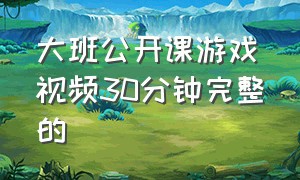 大班公开课游戏视频30分钟完整的